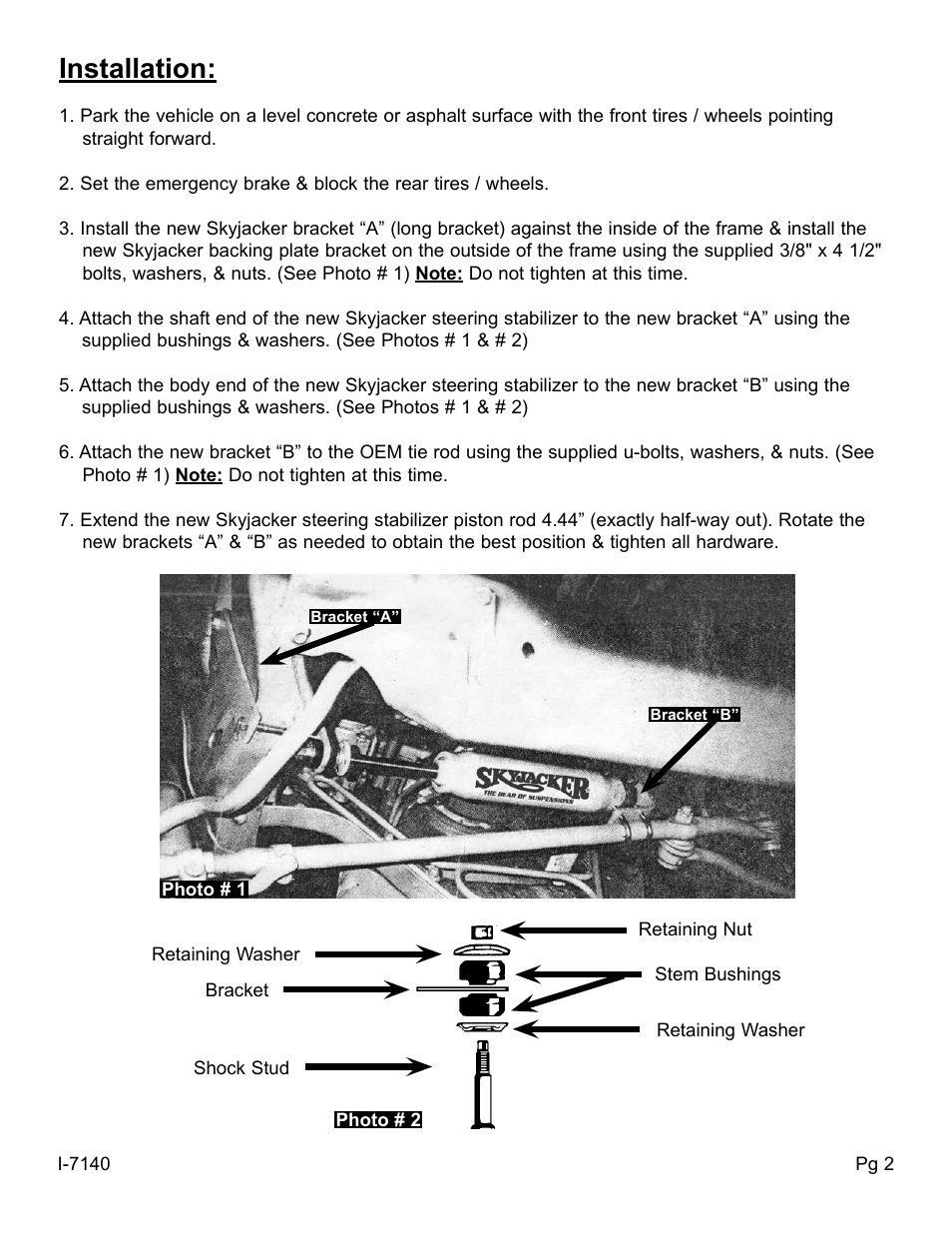 Installation:

1. Park the vehicle on a level concrete or asphalt surface with the front tires / wheels pointing straight forward.

2. Set the emergency brake & block the rear tires / wheels.

3. Install the new Skyjacker bracket “A” (long bracket) against the inside of the frame & install the new Skyjacker backing plate bracket on the outside of the frame using the supplied 3/8" x 4 1/2" bolts, washers, & nuts. (See Photo # 1) Note: Do not tighten at this time.

4. Attach the shaft end of the new Skyjacker steering stabilizer to the new bracket “A” using the supplied bushings & washers. (See Photos # 1 & # 2)

5. Attach the body end of the new Skyjacker steering stabilizer to the new bracket “B” using the supplied bushings & washers. (See Photos # 1 & # 2)

6. Attach the new bracket “B” to the OEM tie rod using the supplied u-bolts, washers, & nuts. (See Photo # 1) Note: Do not tighten at this time.

7. Extend the new Skyjacker steering stabilizer piston rod 4.44” (exactly half-way out). Rotate the new brackets “A” & “B” as needed to obtain the best position & tighten all hardware.

Bracket “A”

Bracket “B”

SKYJACKER
THE BEAR OF SUSPENSIONS

Photo # 1

Retaining Nut

Retaining Washer

Stem Bushings

Bracket

Retaining Washer

Shock Stud

Photo # 2

I-7140

Pg 2